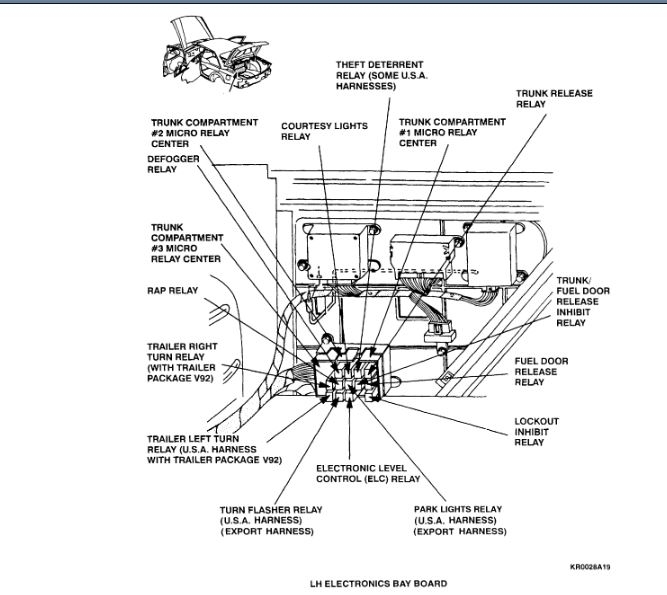 THEFT DETERRENT RELAY (SOME U.S.A. HARNESSES)

TRUNK RELEASE RELAY

TRUNK COMPARTMENT #2 MICRO RELAY CENTER

COURTESY LIGHTS RELAY

TRUNK COMPARTMENT #1 MICRO RELAY CENTER

DEFOGGER RELAY

TRUNK COMPARTMENT #3 MICRO RELAY CENTER

RAP RELAY

TRUNK/ FUEL DOOR RELEASE INHIBIT RELAY

TRAILER RIGHT TURN RELAY (WITH TRAILER PACKAGE V92)

FUEL DOOR RELEASE RELAY

LOCKOUT INHIBIT RELAY

TRAILER LEFT TURN RELAY (U.S.A. HARNESS WITH TRAILER PACKAGE V92)

ELECTRONIC LEVEL CONTROL (ELC) RELAY

TURN FLASHER RELAY (U.S.A. HARNESS) (EXPORT HARNESS)

PARK LIGHTS RELAY (U.S.A. HARNESS) (EXPORT HARNESS)

KR0028A19

LH ELECTRONICS BAY BOARD